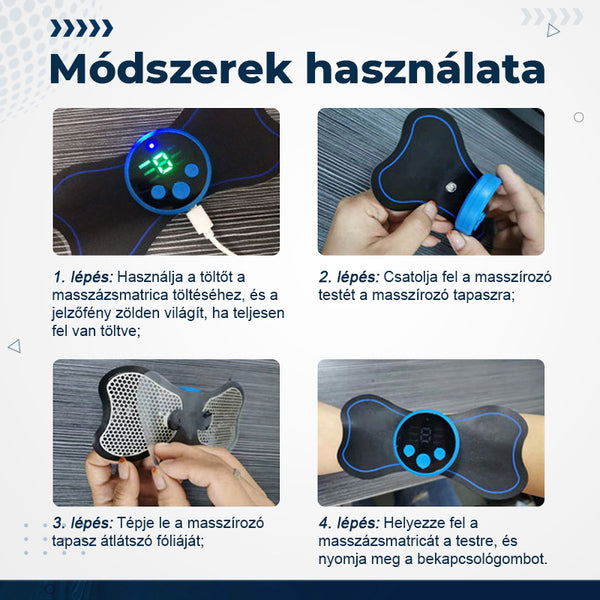 Módszerek használata

1. lépés: Használja a töltőt a masszázsmatrica töltéséhez, és a jelzőfény zölden világít, ha teljesen fel van töltve;

2. lépés: Csatolja fel a masszírozó testét a masszírozó tapaszra;

3. lépés: Tépje le a masszírozó tapasz átlátszó fóliáját;

4. lépés: Helyezze fel a masszázsmatricát a testre, és nyomja meg a bekapcsológombot.